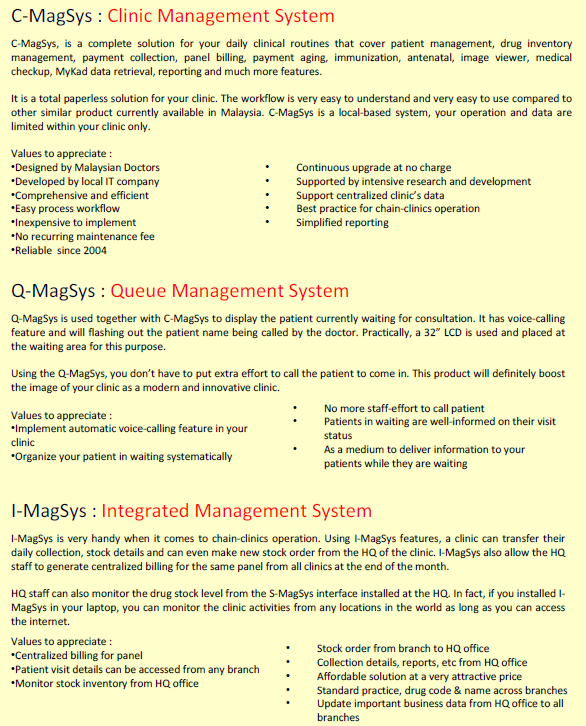 C-MagSys : Clinic Management System

C-MagSys, is a complete solution for your daily clinical routines that cover patient management, drug inventory management, payment collection, panel billing, payment aging, immunization, antenatal, image viewer, medical checkup, MyKad data retrieval, reporting and much more features.

It is a total paperless solution for your clinic. The workflow is very easy to understand and very easy to use compared to other similar product currently available in Malaysia. C-MagSys is a local-based system, your operation and data are limited within your clinic only.

Values to appreciate :
•Designed by Malaysian Doctors
•Developed by local IT company
•Comprehensive and efficient
•Easy process workflow
•Inexpensive to implement
•No recurring maintenance fee
•Reliable since 2004

• Continuous upgrade at no charge
• Supported by intensive research and development
• Support centralized clinic's data
• Best practice for chain-clinics operation
• Simplified reporting

Q-MagSys : Queue Management System

Q-MagSys is used together with C-MagSys to display the patient currently waiting for consultation. It has voice-calling feature and will flashing out the patient name being called by the doctor. Practically, a 32" LCD is used and placed at the waiting area for this purpose.

Using the Q-MagSys, you don't have to put extra effort to call the patient to come in. This product will definitely boost the image of your clinic as a modern and innovative clinic.

Values to appreciate :
•Implement automatic voice-calling feature in your clinic
•Organize your patient in waiting systematically

• No more staff-effort to call patient
• Patients in waiting are well-informed on their visit status
• As a medium to deliver information to your patients while they are waiting

I-MagSys : Integrated Management System

I-MagSys is very handy when it comes to chain-clinics operation. Using I-MagSys features, a clinic can transfer their daily collection, stock details and can even make new stock order from the HQ of the clinic. I-MagSys also allow the HQ staff to generate centralized billing for the same panel from all clinics at the end of the month.

HQ staff can also monitor the drug stock level from the S-MagSys interface installed at the HQ. In fact, if you installed I-MagSys in your laptop, you can monitor the clinic activities from any locations in the world as long as you can access the internet.

Values to appreciate :
•Centralized billing for panel
•Patient visit details can be accessed from any branch
•Monitor stock inventory from HQ office

• Stock order from branch to HQ office
• Collection details, reports, etc from HQ office
• Affordable solution at a very attractive price
• Standard practice, drug code & name across branches
• Update important business data from HQ office to all branches